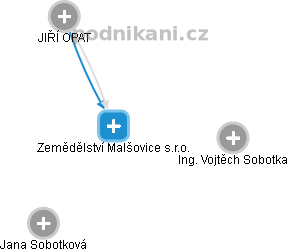 podnikani.cz

JIŘÍ OPAT

Zemědělství Malšovice s.r.o.

Ing. Vojtěch Sobotka

Jana Sobotková